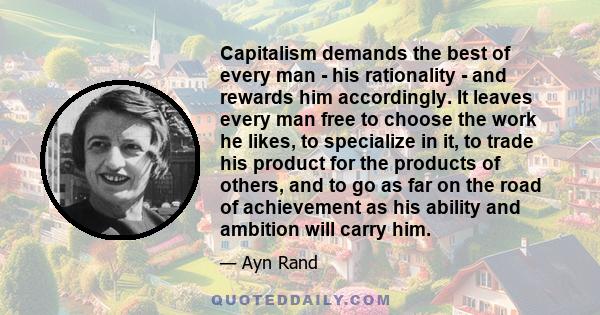 Capitalism demands the best of every man - his rationality - and rewards him accordingly. It leaves every man free to choose the work he likes, to specialize in it, to trade his product for the products of others, and to go as far on the road of achievement as his ability and ambition will carry him.

— Ayn Rand

QUOTEDDAILY.COM